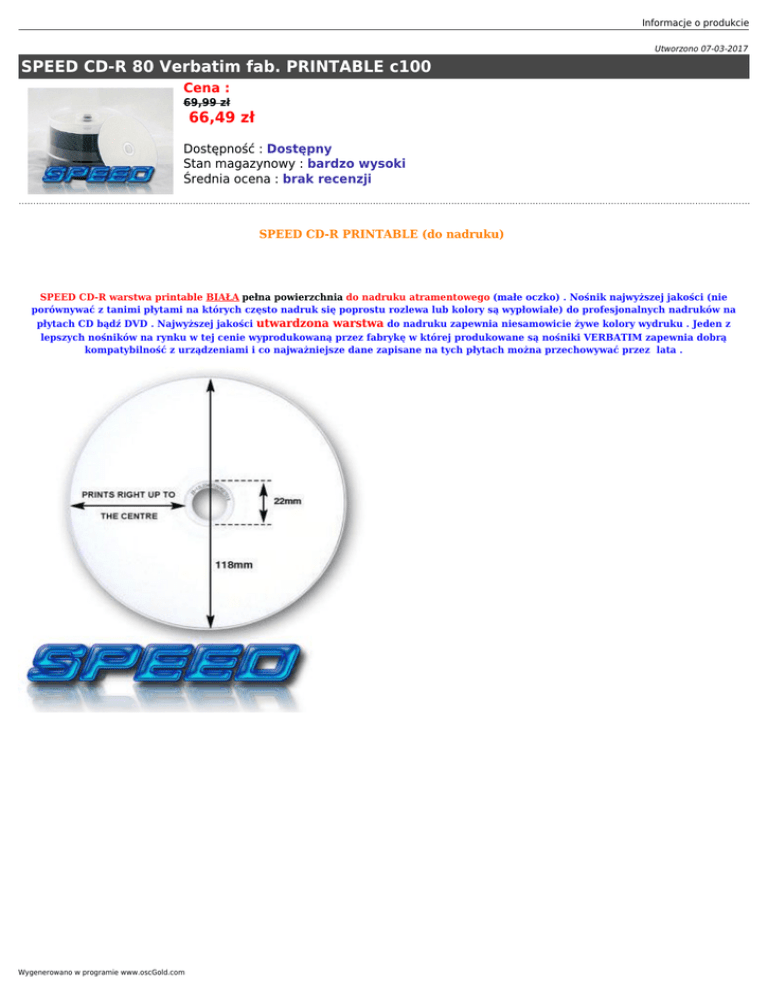 Informacje o produkcie

Utworzono 07-03-2017

SPEED CD-R 80 Verbatim fab. PRINTABLE c100

SPEED

Cena :
69,99 zł
66,49 zł

Dostępność : Dostępny
Stan magazynowy : bardzo wysoki
Średnia ocena : brak recenzji

SPEED CD-R PRINTABLE (do nadruku)

SPEED CD-R warstwa printable BIAŁA pełna powierzchnia do nadruku atramentowego (małe oczko) . Nośnik najwyższej jakości (nie porównywać z tanimi płytami na których często nadruk się poprostu rozlewa lub kolory są wypłowiałe) do profesjonalnych nadruków na płytach CD bądź DVD . Najwyższej jakości utwardzona warstwa do nadruku zapewnia niesamowicie żywe kolory wydruku . Jeden z lepszych nośników na rynku w tej cenie wyprodukowaną przez fabrykę w której produkowane są nośniki VERBATIM zapewnia dobrą kompatybilność z urządzeniami i co najważniejsze dane zapisane na tych płytach można przechowywać przez lata .

PRINTS RIGHT UP TO THE CENTRE

22mm

118mm

SPEED

Wygenerowano w programie www.oscGold.com